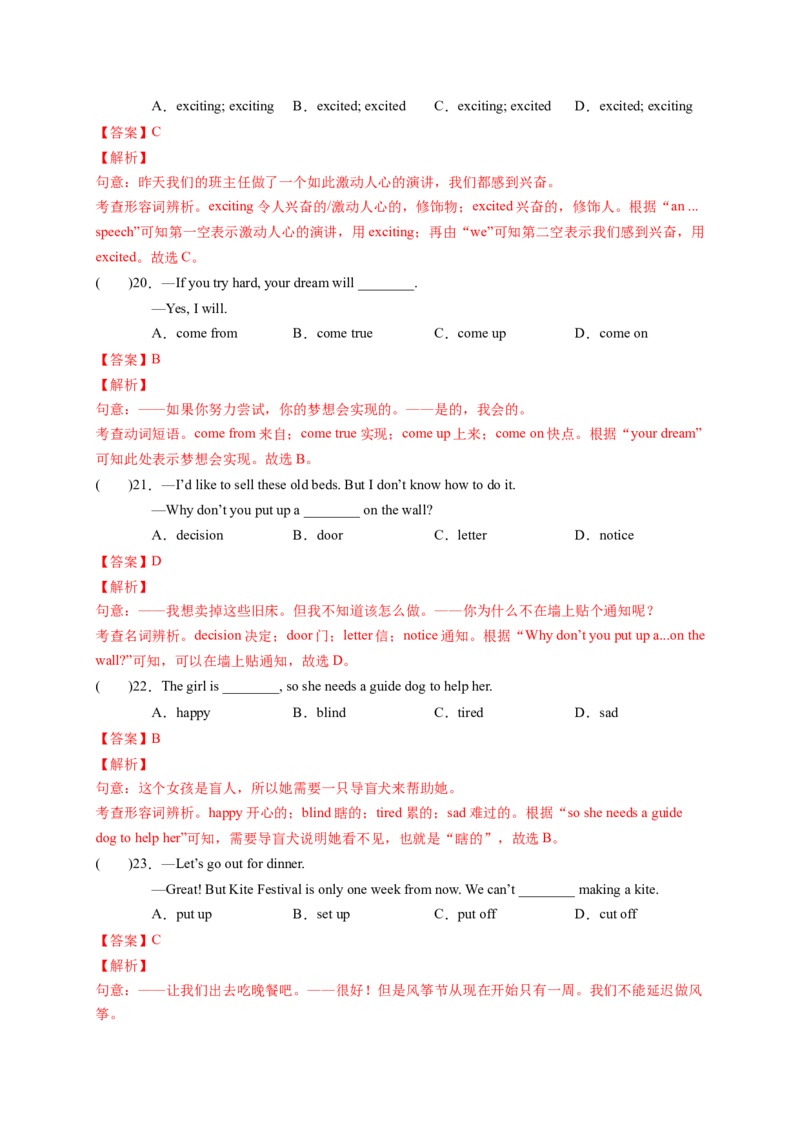 A．exciting; exciting　B．excited; excited　C．exciting; excited　D．excited; exciting

【答案】C

【解析】

句意：昨天我们的班主任做了一个如此激动人心的演讲，我们都感到兴奋。

考查形容词辨析。exciting令人兴奋的/激动人心的，修饰物；excited兴奋的，修饰人。根据“an ... speech”可知第一空表示激动人心的演讲，用exciting；再由“we”可知第二空表示我们感到兴奋，用excited。故选C。

(　　)20．—If you try hard, your dream will ____.

—Yes, I will.

A．come from　B．come true　C．come up　D．come on

【答案】B

【解析】

句意：——如果你努力尝试，你的梦想会实现的。——是的，我会的。

考查动词短语。come from来自；come true实现；come up上来；come on快点。根据“your dream”可知此处表示梦想会实现。故选B。

(　　)21．—I'd like to sell these old beds. But I don't know how to do it.

—Why don't you put up a ____ on the wall?

A．decision　B．door　C．letter　D．notice

【答案】D

【解析】

句意：——我想卖掉这些旧床。但我不知道该怎么做。——你为什么不在墙上贴个通知呢？

考查名词辨析。decision决定；door门；letter信；notice通知。根据“Why don't you put up a...on the wall?”可知，可以在墙上贴通知，故选D。

(　　)22．The girl is ____, so she needs a guide dog to help her.

A．happy　B．blind　C．tired　D．sad

【答案】B

【解析】

句意：这个女孩是盲人，所以她需要一只导盲犬来帮助她。

考查形容词辨析。happy开心的；blind瞎的；tired累的；sad难过的。根据“so she needs a guide dog to help her”可知，需要导盲犬说明她看不见，也就是“瞎的”，故选B。

(　　)23．—Let's go out for dinner.

—Great! But Kite Festival is only one week from now. We can't ____ making a kite.

A．put up　B．set up　C．put off　D．cut off

【答案】C

【解析】

句意：——让我们出去吃晚餐吧。——很好！但是风筝节从现在开始只有一周。我们不能延迟做风筝。